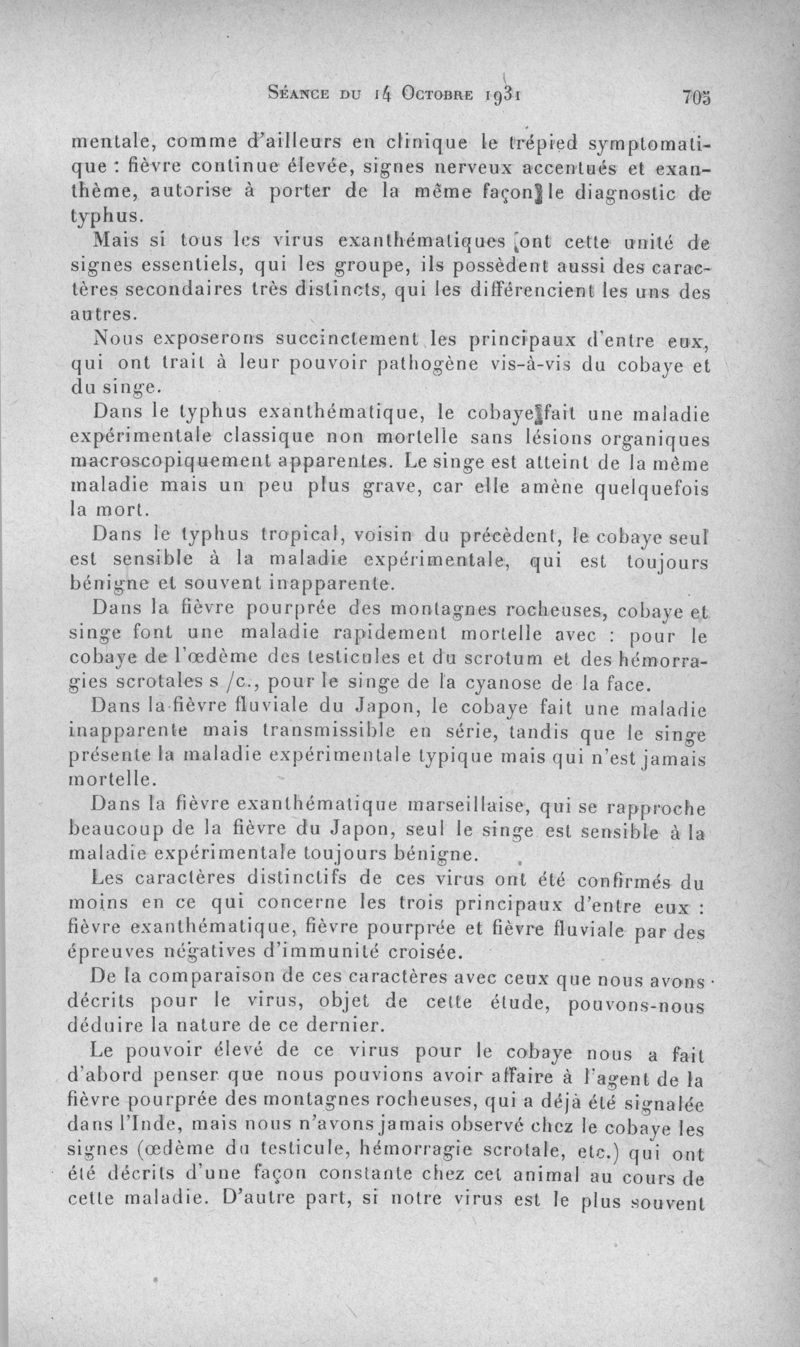 Séance du 14 Octobre 1931 705

mentale, comme d'ailleurs en clinique le trépied symptomatique : fièvre continue élevée, signes nerveux accentués et exanthème, autorise à porter de la même façon le diagnostic de typhus.

Mais si tous les virus exanthématiques ont cette unité de signes essentiels, qui les groupe, ils possèdent aussi des caractères secondaires très distincts, qui les différencient les uns des autres.

Nous exposerons succinctement les principaux d'entre eux, qui ont trait à leur pouvoir pathogène vis-à-vis du cobaye et du singe.

Dans le typhus exanthématique, le cobaye fait une maladie expérimentale classique non mortelle sans lésions organiques macroscopiquement apparentes. Le singe est atteint de la même maladie mais un peu plus grave, car elle amène quelquefois la mort.

Dans le typhus tropical, voisin du précédent, le cobaye seul est sensible à la maladie expérimentale, qui est toujours bénigne et souvent inapparente.

Dans la fièvre pourprée des montagnes rocheuses, cobaye et singe font une maladie rapidement mortelle avec : pour le cobaye de l'œdème des testicules et du scrotum et des hémorragies scrotales s /c., pour le singe de la cyanose de la face.

Dans la fièvre fluviale du Japon, le cobaye fait une maladie inapparente mais transmissible en série, tandis que le singe présente la maladie expérimentale typique mais qui n'est jamais mortelle.

Dans la fièvre exanthématique marseillaise, qui se rapproche beaucoup de la fièvre du Japon, seul le singe est sensible à la maladie expérimentale toujours bénigne.

Les caractères distinctifs de ces virus ont été confirmés du moins en ce qui concerne les trois principaux d'entre eux : fièvre exanthématique, fièvre pourprée et fièvre fluviale par des épreuves négatives d'immunité croisée.

De la comparaison de ces caractères avec ceux que nous avons décrits pour le virus, objet de cette étude, pouvons-nous déduire la nature de ce dernier.

Le pouvoir élevé de ce virus pour le cobaye nous a fait d'abord penser que nous pouvions avoir affaire à l'agent de la fièvre pourprée des montagnes rocheuses, qui a déjà été signalée dans l'Inde, mais nous n'avons jamais observé chez le cobaye les signes (œdème du testicule, hémorragie scrotale, etc.) qui ont été décrits d'une façon constante chez cet animal au cours de cette maladie. D'autre part, si notre virus est le plus souvent